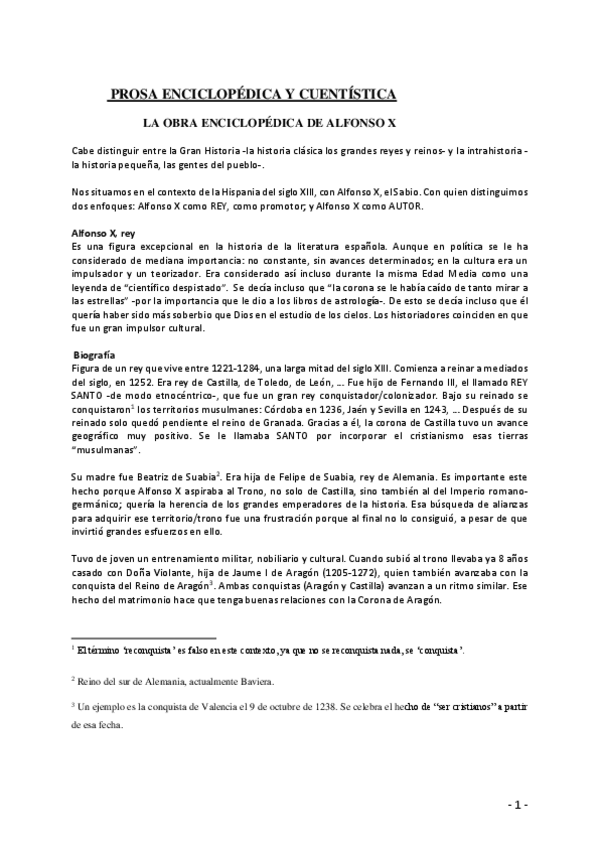 PROSA ENCICLOPÉDICA Y CUENTÍSTICA

LA OBRA ENCICLOPÉDICA DE ALFONSO X

Cabe distinguir entre la Gran Historia -la historia clásica los grandes reyes y reinos- y la intrahistoria -la historia pequeña, las gentes del pueblo-.

Nos situamos en el contexto de la Hispania del siglo XIII, con Alfonso X, el Sabio. Con quien distinguimos dos enfoques: Alfonso X como REY, como promotor; y Alfonso X como AUTOR.

Alfonso X, rey
Es una figura excepcional en la historia de la literatura española. Aunque en política se le ha considerado de mediana importancia: no constante, sin avances determinados; en la cultura era un impulsador y un teorizador. Era considerado así incluso durante la misma Edad Media como una leyenda de "científico despistado". Se decía incluso que "la corona se le había caído de tanto mirar a las estrellas" -por la importancia que le dio a los libros de astrología-. De esto se decía incluso que él quería haber sido más soberbio que Dios en el estudio de los cielos. Los historiadores coinciden en que fue un gran impulsor cultural.

Biografía
Figura de un rey que vive entre 1221-1284, una larga mitad del siglo XIII. Comienza a reinar a mediados del siglo, en 1252. Era rey de Castilla, de Toledo, de León, ... Fue hijo de Fernando III, el llamado REY SANTO -de modo etnocéntrico-, que fue un gran rey conquistador/colonizador. Bajo su reinado se conquistaron$^1$ los territorios musulmanes: Córdoba en 1236, Jaén y Sevilla en 1243, ... Después de su reinado solo quedó pendiente el reino de Granada. Gracias a él, la corona de Castilla tuvo un avance geográfico muy positivo. Se le llamaba SANTO por incorporar el cristianismo esas tierras "musulmanas".

Su madre fue Beatriz de Suabia$^2$. Era hija de Felipe de Suabia, rey de Alemania. Es importante este hecho porque Alfonso X aspiraba al Trono, no solo de Castilla, sino también al del Imperio romano-germánico; quería la herencia de los grandes emperadores de la historia. Esa búsqueda de alianzas para adquirir ese territorio/trono fue una frustración porque al final no lo consiguió, a pesar de que invirtió grandes esfuerzos en ello.

Tuvo de joven un entrenamiento militar, nobiliario y cultural. Cuando subió al trono llevaba ya 8 años casado con Doña Violante, hija de Jaume I de Aragón (1205-1272), quien también avanzaba con la conquista del Reino de Aragón$^3$. Ambas conquistas (Aragón y Castilla) avanzan a un ritmo similar. Ese hecho del matrimonio hace que tenga buenas relaciones con la Corona de Aragón.

$^1$ El término 'reconquista' es falso en este contexto, ya que no se reconquista nada, se 'conquista'.

$^2$ Reino del sur de Alemania, actualmente Baviera.

$^3$ Un ejemplo es la conquista de Valencia el 9 de octubre de 1238. Se celebra el hecho de "ser cristianos" a partir de esa fecha.

- 1 -